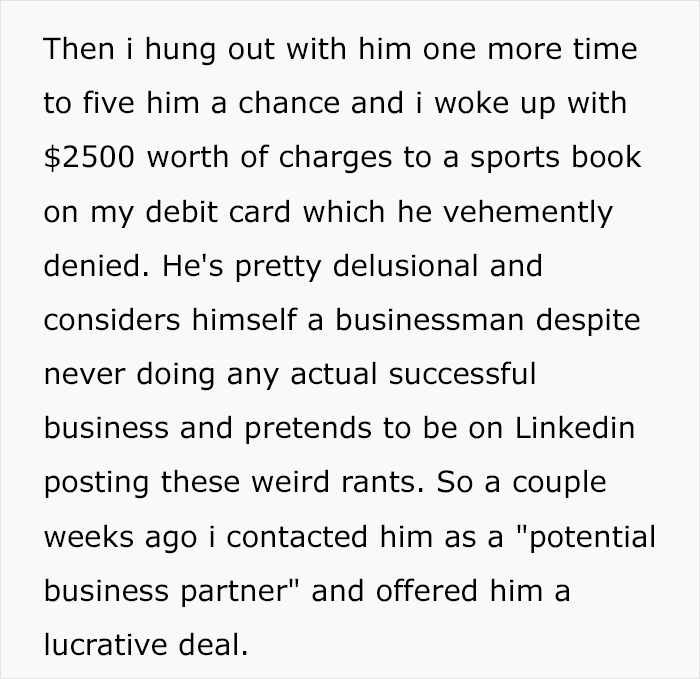 Then i hung out with him one more time to five him a chance and i woke up with \$2500 worth of charges to a sports book on my debit card which he vehemently denied. He's pretty delusional and considers himself a businessman despite never doing any actual successful business and pretends to be on Linkedin posting these weird rants. So a couple weeks ago i contacted him as a "potential business partner" and offered him a lucrative deal.